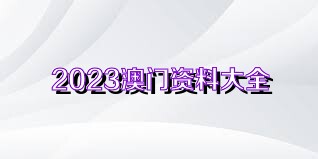 2023澳门资料大全